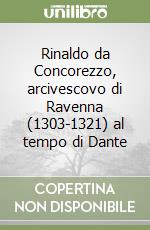 unilibro

Rinaldo da Concorezzo, arcivescovo di Ravenna (1303-1321) al tempo di Dante

COPERTINA NON DISPONIBILE